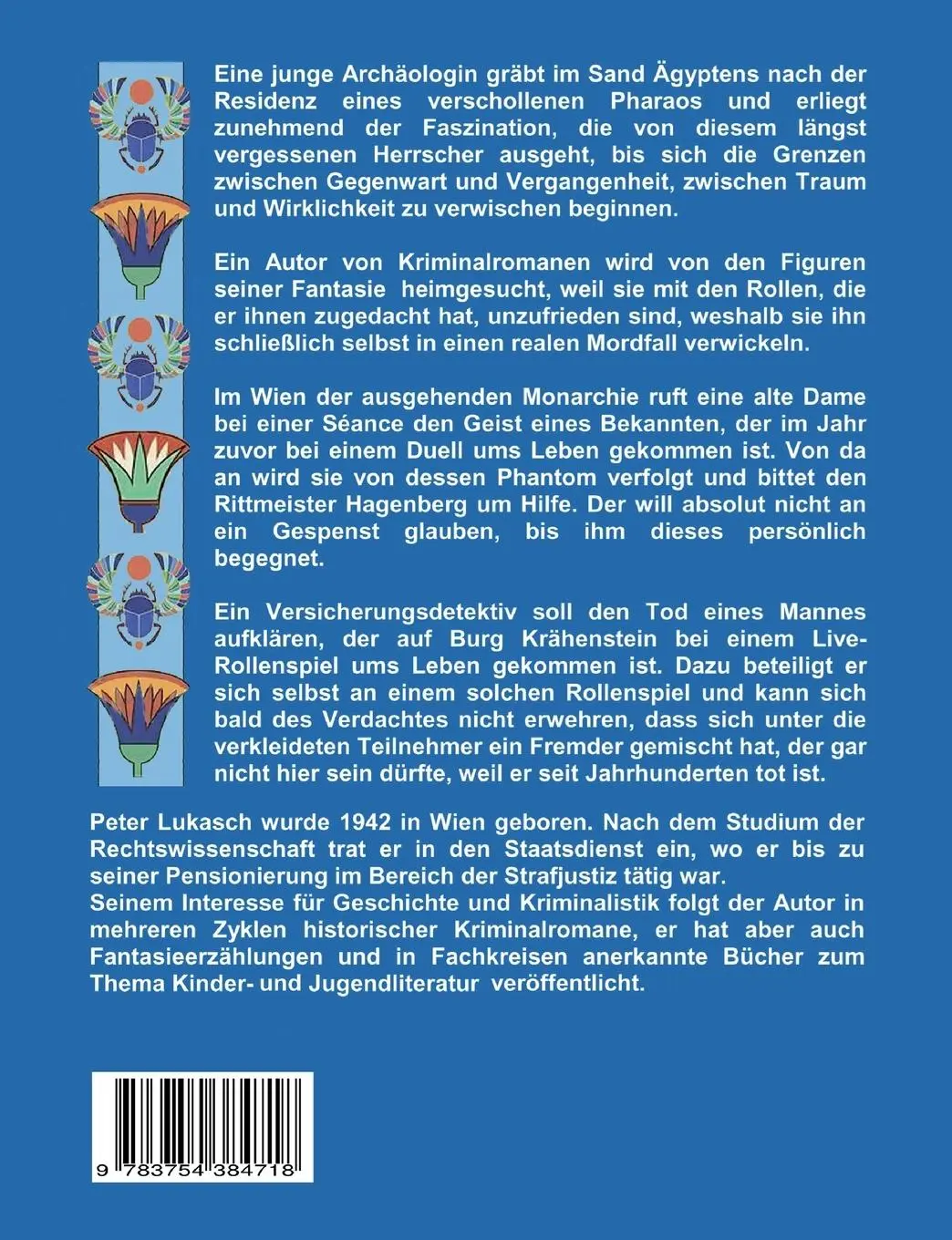 Eine junge Archäologin gräbt im Sand Ägyptens nach der Residenz eines verschollenen Pharaos und erliegt zunehmend der Faszination, die von diesem längst vergessenen Herrscher ausgeht, bis sich die Grenzen zwischen Gegenwart und Vergangenheit, zwischen Traum und Wirklichkeit zu verwischen beginnen.

Ein Autor von Kriminalromanen wird von den Figuren seiner Fantasie heimgesucht, weil sie mit den Rollen, die er ihnen zugedacht hat, unzufrieden sind, weshalb sie ihn schließlich selbst in einen realen Mordfall verwickeln.

Im Wien der ausgehenden Monarchie ruft eine alte Dame bei einer Séance den Geist eines Bekannten, der im Jahr zuvor bei einem Duell ums Leben gekommen ist. Von da an wird sie von dessen Phantom verfolgt und bittet den Rittmeister Hagenberg um Hilfe. Der will absolut nicht an ein Gespenst glauben, bis ihm dieses persönlich begegnet.

Ein Versicherungsdetektiv soll den Tod eines Mannes aufklären, der auf Burg Krähenstein bei einem Live-Rollenspiel ums Leben gekommen ist. Dazu beteiligt er sich selbst an einem solchen Rollenspiel und kann sich bald des Verdachtes nicht erwehren, dass sich unter die verkleideten Teilnehmer ein Fremder gemischt hat, der gar nicht hier sein dürfte, weil er seit Jahrhunderten tot ist.

Peter Lukasch wurde 1942 in Wien geboren. Nach dem Studium der Rechtswissenschaft trat er in den Staatsdienst ein, wo er bis zu seiner Pensionierung im Bereich der Strafjustiz tätig war.
Seinem Interesse für Geschichte und Kriminalistik folgt der Autor in mehreren Zyklen historischer Kriminalromane, er hat aber auch Fantasieerzählungen und in Fachkreisen anerkannte Bücher zum Thema Kinder- und Jugendliteratur veröffentlicht.

9 783754 384718